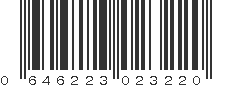 0 646223 023220